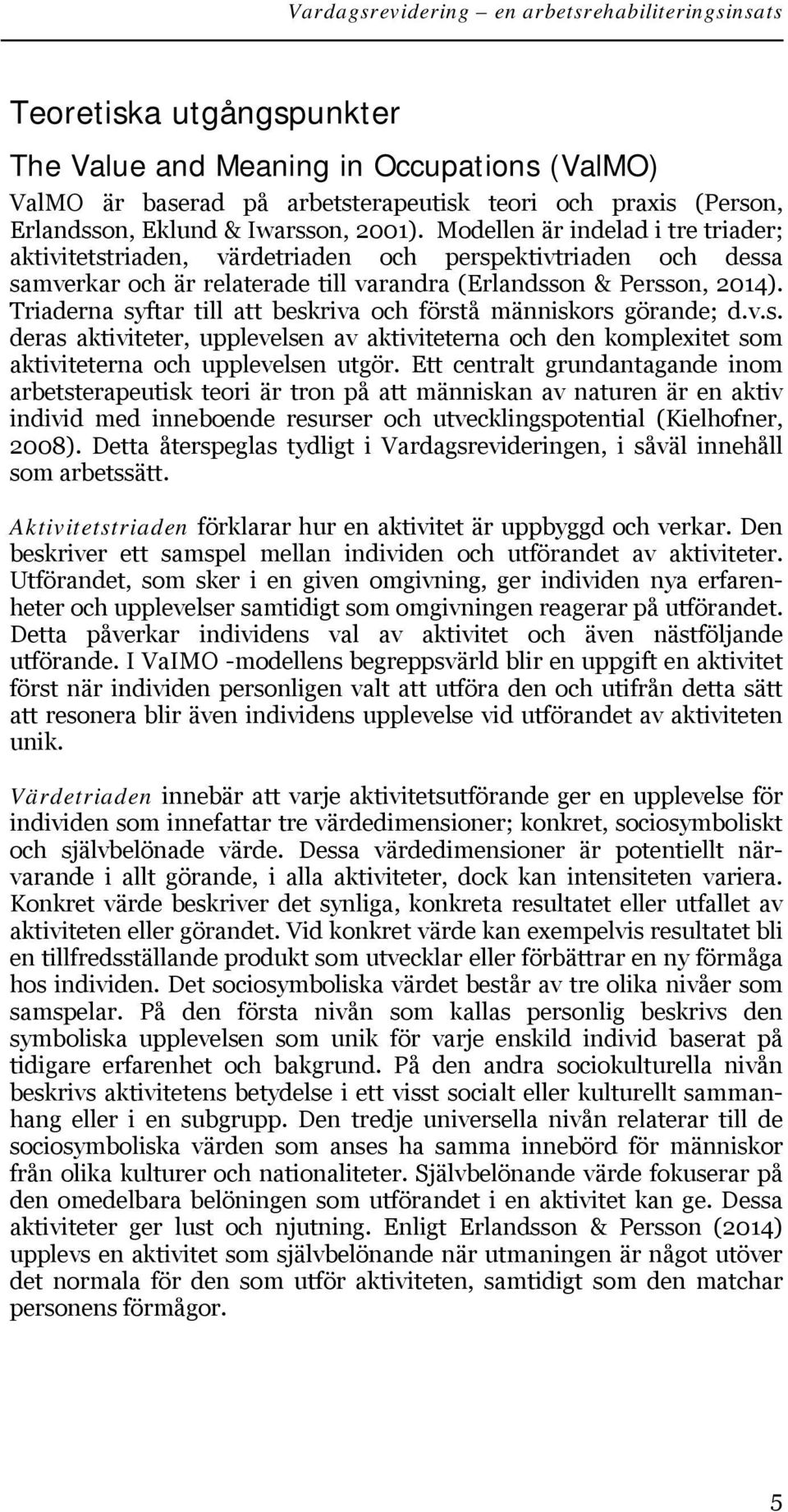 Vardagsrevidering – en arbetsrehabiliteringsinsats

Teoretiska utgångspunkter

The Value and Meaning in Occupations (ValMO)

ValMO är baserad på arbetsterapeutisk teori och praxis (Person, Erlandsson, Eklund & Iwarsson, 2001). Modellen är indelad i tre triader; aktivitetstriaden, värdetriaden och perspektivtriaden och dessa samverkar och är relaterade till varandra (Erlandsson & Persson, 2014). Triaderna syftar till att beskriva och förstå människors görande; d.v.s. deras aktiviteter, upplevelsen av aktiviteterna och den komplexitet som aktiviteterna och upplevelsen utgör. Ett centralt grundantagande inom arbetsterapeutisk teori är tron på att människan av naturen är en aktiv individ med inneboende resurser och utvecklingspotential (Kielhofner, 2008). Detta återspeglas tydligt i Vardagsrevideringen, i såväl innehåll som arbetssätt.

Aktivitetstriaden förklarar hur en aktivitet är uppbyggd och verkar. Den beskriver ett samspel mellan individen och utförandet av aktiviteter. Utförandet, som sker i en given omgivning, ger individen nya erfarenheter och upplevelser samtidigt som omgivningen reagerar på utförandet. Detta påverkar individens val av aktivitet och även nästföljande utförande. I VaIMO -modellens begreppsvärld blir en uppgift en aktivitet först när individen personligen valt att utföra den och utifrån detta sätt att resonera blir även individens upplevelse vid utförandet av aktiviteten unik.

Värdetriaden innebär att varje aktivitetsutförande ger en upplevelse för individen som innefattar tre värdedimensioner; konkret, sociosymboliskt och självbelönade värde. Dessa värdedimensioner är potentiellt närvarande i allt görande, i alla aktiviteter, dock kan intensiteten variera. Konkret värde beskriver det synliga, konkreta resultatet eller utfallet av aktiviteten eller görandet. Vid konkret värde kan exempelvis resultatet bli en tillfredsställande produkt som utvecklar eller förbättrar en ny förmåga hos individen. Det sociosymboliska värdet består av tre olika nivåer som samspelar. På den första nivån som kallas personlig beskrivs den symboliska upplevelsen som unik för varje enskild individ baserat på tidigare erfarenhet och bakgrund. På den andra sociokulturella nivån beskrivs aktivitetens betydelse i ett visst socialt eller kulturellt sammanhang eller i en subgrupp. Den tredje universella nivån relaterar till de sociosymboliska värden som anses ha samma innebörd för människor från olika kulturer och nationaliteter. Självbelönande värde fokuserar på den omedelbara belöningen som utförandet i en aktivitet kan ge. Dessa aktiviteter ger lust och njutning. Enligt Erlandsson & Persson (2014) upplevs en aktivitet som självbelönande när utmaningen är något utöver det normala för den som utför aktiviteten, samtidigt som den matchar personens förmågor.

5